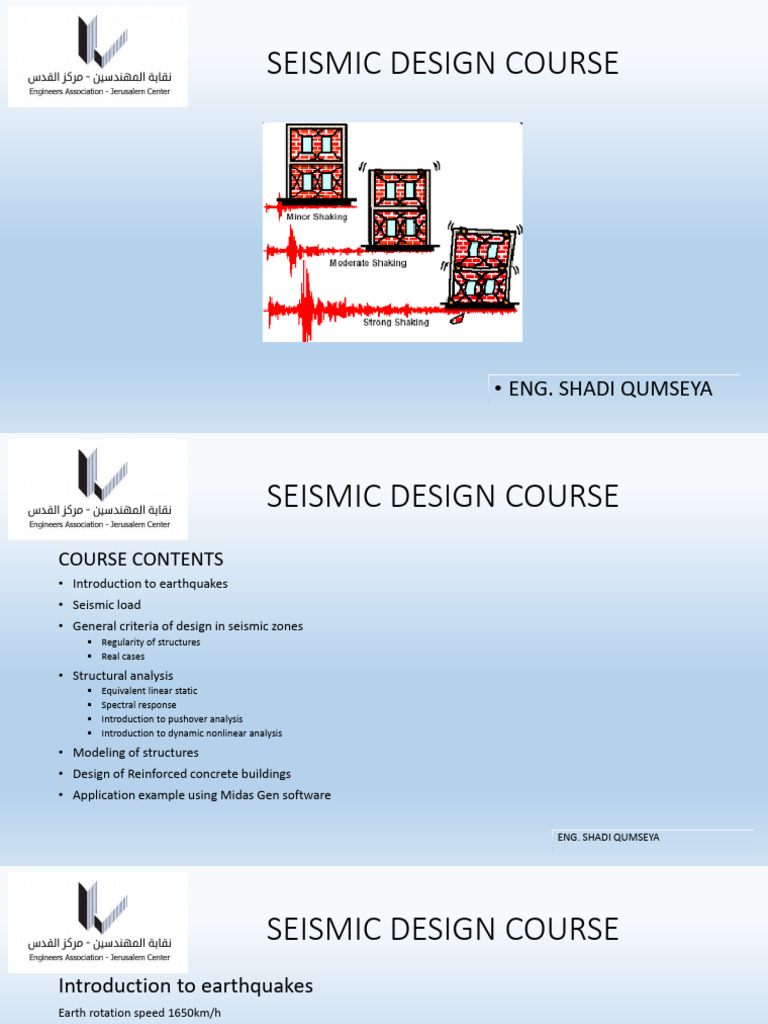 نقابة المهندسين - مركز القدس
Engineers Association - Jerusalem Center

SEISMIC DESIGN COURSE

Minor Shaking
Moderate Shaking
Strong Shaking

• ENG. SHADI QUMSEYA

نقابة المهندسين - مركز القدس
Engineers Association - Jerusalem Center

SEISMIC DESIGN COURSE

COURSE CONTENTS

• Introduction to earthquakes
• Seismic load
• General criteria of design in seismic zones
  ▪ Regularity of structures
  ▪ Real cases
• Structural analysis
  ▪ Equivalent linear static
  ▪ Spectral response
  ▪ Introduction to pushover analysis
  ▪ Introduction to dynamic nonlinear analysis
• Modeling of structures
• Design of Reinforced concrete buildings
• Application example using Midas Gen software

ENG. SHADI QUMSEYA

نقابة المهندسين - مركز القدس
Engineers Association - Jerusalem Center

SEISMIC DESIGN COURSE

Introduction to earthquakes

Earth rotation speed 1650km/h